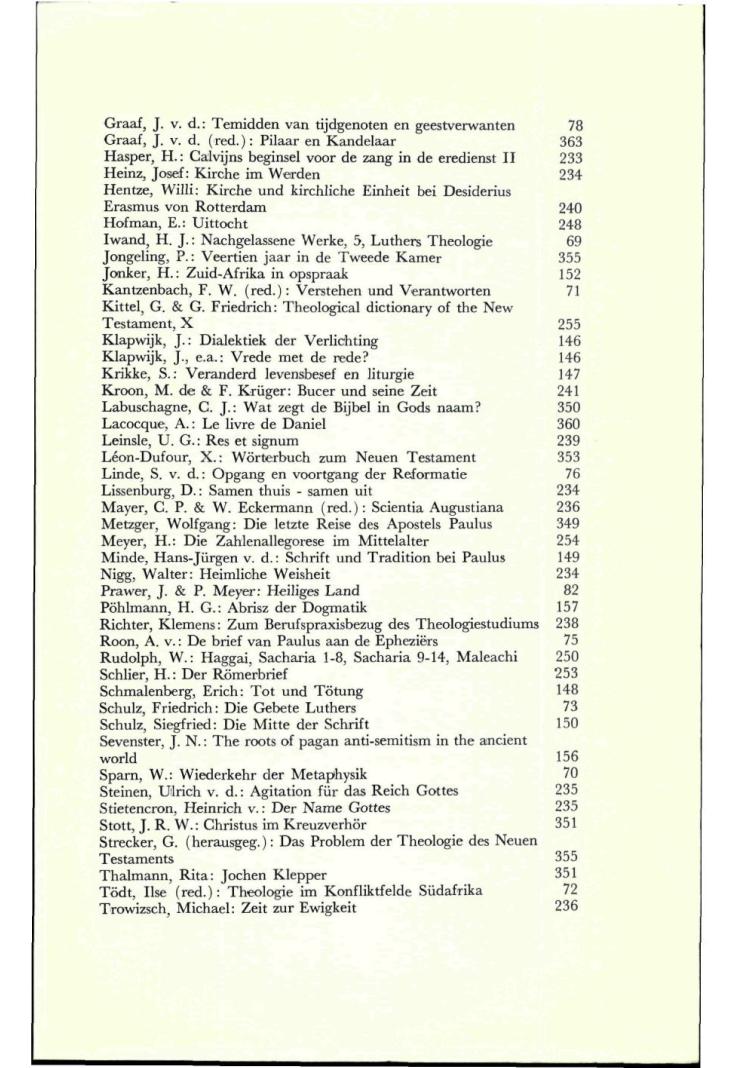 Graaf, J. v. d.: Temidden van tijdgenoten en geestverwanten 78
Graaf, J. v. d. (red.): Pilaar en Kandelaar 363
Hasper, H.: Calvijns beginsel voor de zang in de eredienst II 233
Heinz, Josef: Kirche im Werden 234
Hentze, Willi: Kirche und kirchliche Einheit bei Desiderius Erasmus von Rotterdam 240
Hofman, E.: Uittocht 248
Iwand, H. J.: Nachgelassene Werke, 5, Luthers Theologie 69
Jongeling, P.: Veertien jaar in de Tweede Kamer 355
Jonker, H.: Zuid-Afrika in opspraak 152
Kantzenbach, F. W. (red.): Verstehen und Verantworten 71
Kittel, G. & G. Friedrich: Theological dictionary of the New Testament, X 255
Klapwijk, J.: Dialektiek der Verlichting 146
Klapwijk, J., e.a.: Vrede met de rede? 146
Krikke, S.: Veranderd levensbesef en liturgie 147
Kroon, M. de & F. Krüger: Bucer und seine Zeit 241
Labuschagne, C. J.: Wat zegt de Bijbel in Gods naam? 350
Lacocque, A.: Le livre de Daniel 360
Leinsle, U. G.: Res et signum 239
Léon-Dufour, X.: Wörterbuch zum Neuen Testament 353
Linde, S. v. d.: Opgang en voortgang der Reformatie 76
Lissenburg, D.: Samen thuis - samen uit 234
Mayer, C. P. & W. Eckermann (red.): Scientia Augustiana 236
Metzger, Wolfgang: Die letzte Reise des Apostels Paulus 349
Meyer, H.: Die Zahlenallegorese im Mittelalter 254
Minde, Hans-Jürgen v. d.: Schrift und Tradition bei Paulus 149
Nigg, Walter: Heimliche Weisheit 234
Prawer, J. & P. Meyer: Heiliges Land 82
Pöhlmann, H. G.: Abrisz der Dogmatik 157
Richter, Klemens: Zum Berufspraxisbezug des Theologiestudiums 238
Roon, A. v.: De brief van Paulus aan de Epheziërs 75
Rudolph, W.: Haggai, Sacharia 1-8, Sacharia 9-14, Maleachi 250
Schlier, H.: Der Römerbrief 253
Schmalenberg, Erich: Tot und Tötung 148
Schulz, Friedrich: Die Gebete Luthers 73
Schulz, Siegfried: Die Mitte der Schrift 150
Sevenster, J. N.: The roots of pagan anti-semitism in the ancient world 156
Sparn, W.: Wiederkehr der Metaphysik 70
Steinen, Ulrich v. d.: Agitation für das Reich Gottes 235
Stietencron, Heinrich v.: Der Name Gottes 235
Stott, J. R. W.: Christus im Kreuzverhör 351
Strecker, G. (herausgeg.): Das Problem der Theologie des Neuen Testaments 355
Thalmann, Rita: Jochen Klepper 351
Tödt, Ilse (red.): Theologie im Konfliktfelde Südafrika 72
Trowizsch, Michael: Zeit zur Ewigkeit 236